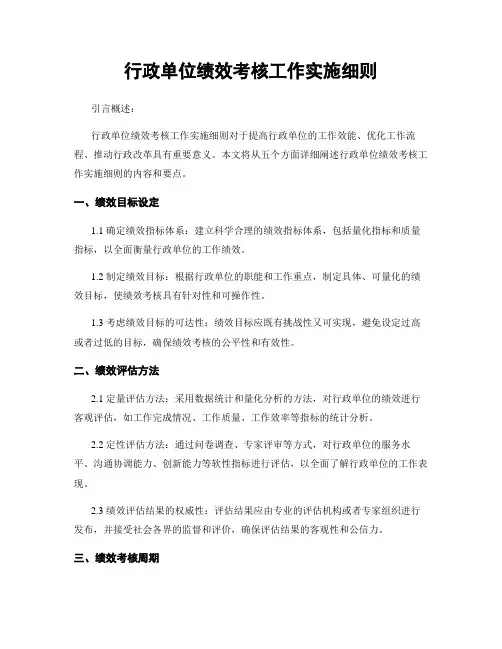 行政单位绩效考核工作实施细则

引言概述：

行政单位绩效考核工作实施细则对于提高行政单位的工作效能、优化工作流程、推动行政改革具有重要意义。本文将从五个方面详细阐述行政单位绩效考核工作实施细则的内容和要点。

一、绩效目标设定

1.1 确定绩效指标体系：建立科学合理的绩效指标体系，包括量化指标和质量指标，以全面衡量行政单位的工作绩效。

1.2 制定绩效目标：根据行政单位的职能和工作重点，制定具体、可量化的绩效目标，使绩效考核具有针对性和可操作性。

1.3 考虑绩效目标的可达性：绩效目标应既有挑战性又可实现，避免设定过高或者过低的目标，确保绩效考核的公平性和有效性。

二、绩效评估方法

2.1 定量评估方法：采用数据统计和量化分析的方法，对行政单位的绩效进行客观评估，如工作完成情况、工作质量、工作效率等指标的统计分析。

2.2 定性评估方法：通过问卷调查、专家评审等方式，对行政单位的服务水平、沟通协调能力、创新能力等软性指标进行评估，以全面了解行政单位的工作表现。

2.3 绩效评估结果的权威性：评估结果应由专业的评估机构或者专家组织进行发布，并接受社会各界的监督和评价，确保评估结果的客观性和公信力。

三、绩效考核周期